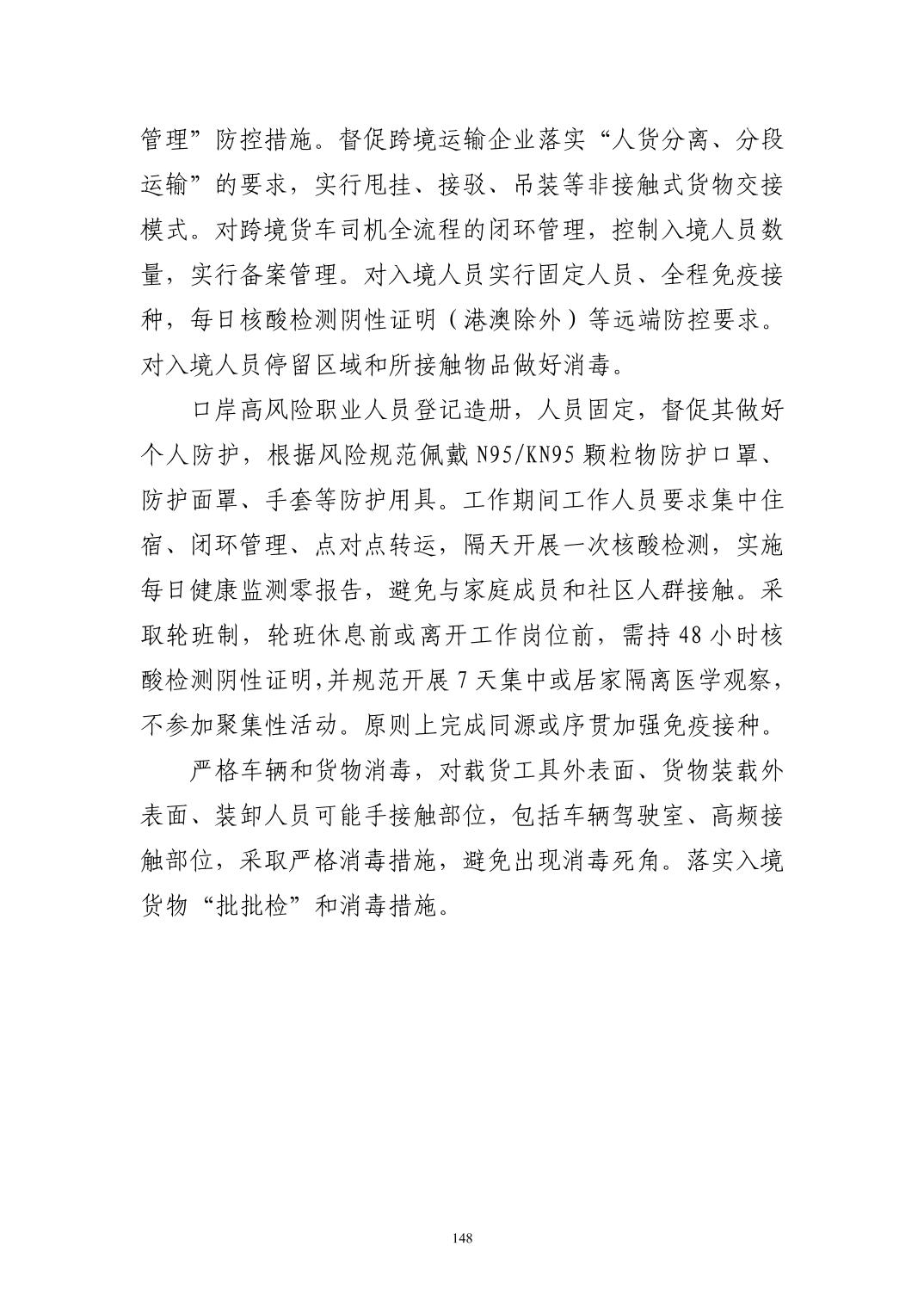 管理”防控措施。督促跨境运输企业落实“人货分离、分段运输”的要求，实行甩挂、接驳、吊装等非接触式货物交接模式。对跨境货车司机全流程的闭环管理，控制入境人员数量，实行备案管理。对入境人员实行固定人员、全程免疫接种，每日核酸检测阴性证明（港澳除外）等远端防控要求。对入境人员停留区域和所接触物品做好消毒。

口岸高风险职业人员登记造册，人员固定，督促其做好个人防护，根据风险规范佩戴 N95/KN95 颗粒物防护口罩、防护面罩、手套等防护用具。工作期间工作人员要求集中住宿、闭环管理、点对点转运，隔天开展一次核酸检测，实施每日健康监测零报告，避免与家庭成员和社区人群接触。采取轮班制，轮班休息前或离开工作岗位前，需持 48 小时核酸检测阴性证明,并规范开展 7 天集中或居家隔离医学观察，不参加聚集性活动。原则上完成同源或序贯加强免疫接种。

严格车辆和货物消毒，对载货工具外表面、货物装载外表面、装卸人员可能手接触部位，包括车辆驾驶室、高频接触部位，采取严格消毒措施，避免出现消毒死角。落实入境货物“批批检”和消毒措施。

148